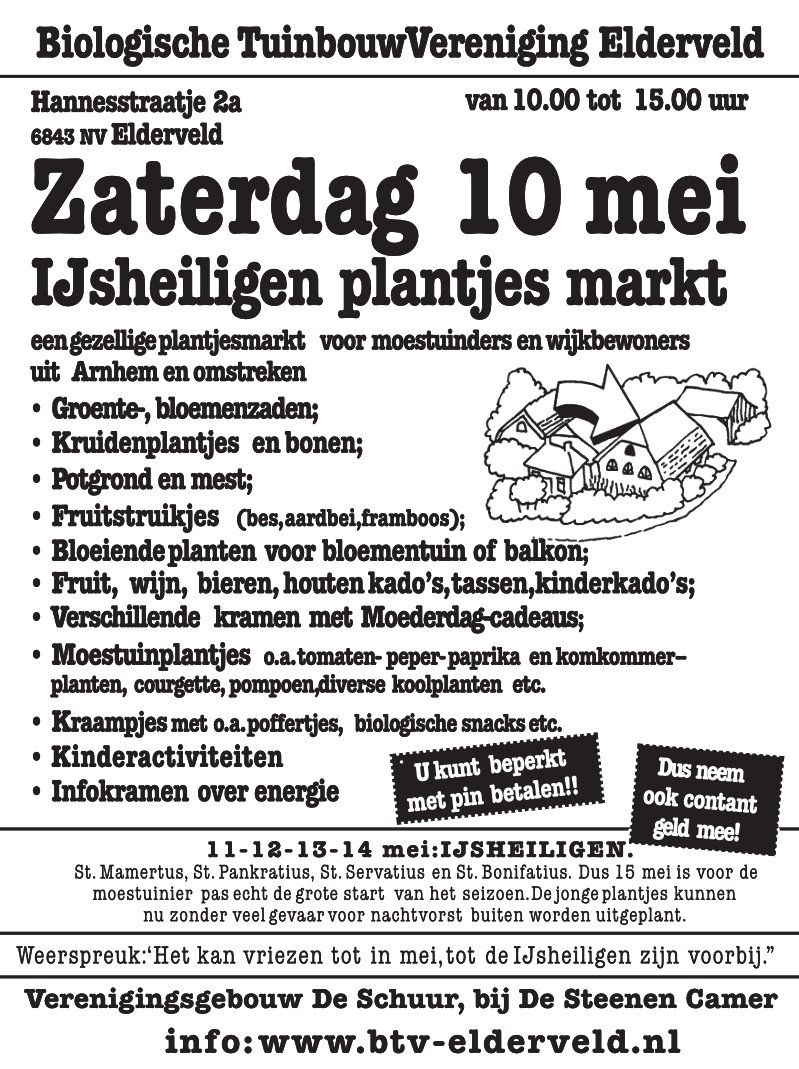 Biologische TuinbouwVereniging Elderveld

Hannesstraatje 2a
6843 NV Elderveld

van 10.00 tot 15.00 uur

Zaterdag 10 mei
IJsheiligen plantjes markt

een gezellige plantjesmarkt voor moestuinders en wijkbewoners uit Arnhem en omstreken

• Groente-, bloemenzaden;
• Kruidenplantjes en bonen;
• Potgrond en mest;
• Fruitstruikjes (bes, aardbei, framboos);
• Bloeiende planten voor bloementuin of balkon;
• Fruit, wijn, bieren, houten kado's, tassen, kinderkado's;
• Verschillende kramen met Moederdag-cadeaus;
• Moestuinplantjes o.a. tomaten- peper- paprika en komkommer–planten, courgette, pompoen, diverse koolplanten etc.
• Kraampjes met o.a. poffertjes, biologische snacks etc.
• Kinderactiviteiten
• Infokramen over energie

U kunt beperkt met pin betalen!!

Dus neem ook contant geld mee!

11-12-13-14 mei: IJSHEILIGEN.
St. Mamertus, St. Pankratius, St. Servatius en St. Bonifatius. Dus 15 mei is voor de moestuinier pas echt de grote start van het seizoen. De jonge plantjes kunnen nu zonder veel gevaar voor nachtvorst buiten worden uitgeplant.

Weerspreuk: "Het kan vriezen tot in mei, tot de IJsheiligen zijn voorbij."

Verenigingsgebouw De Schuur, bij De Steenen Camer

info: www.btv-elderveld.nl